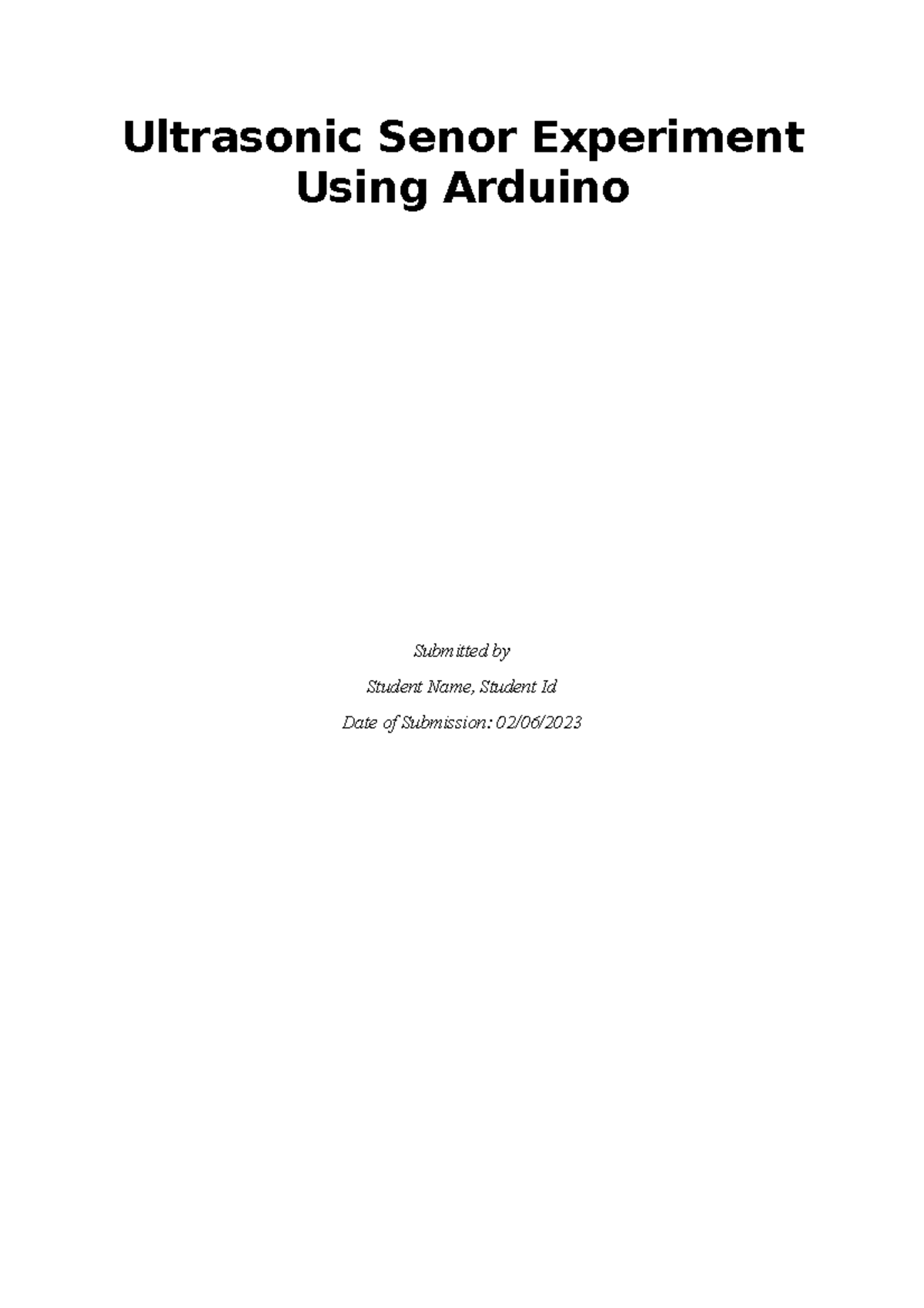 Ultrasonic Senor Experiment Using Arduino

Submitted by

Student Name, Student Id

Date of Submission: 02/06/2023